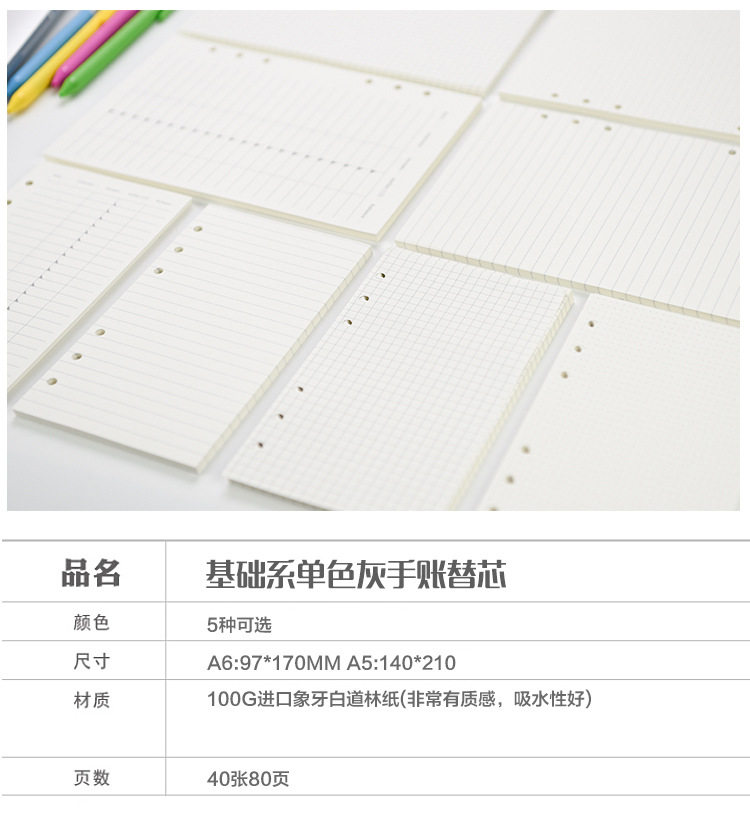 | 品名 | 基础系单色灰手账替芯 |
|---|---|
| 颜色 | 5种可选 |
| 尺寸 | A6:97*170MM A5:140*210 |
| 材质 | 100G进口象牙白道林纸(非常有质感，吸水性好) |
| 页数 | 40张80页 |